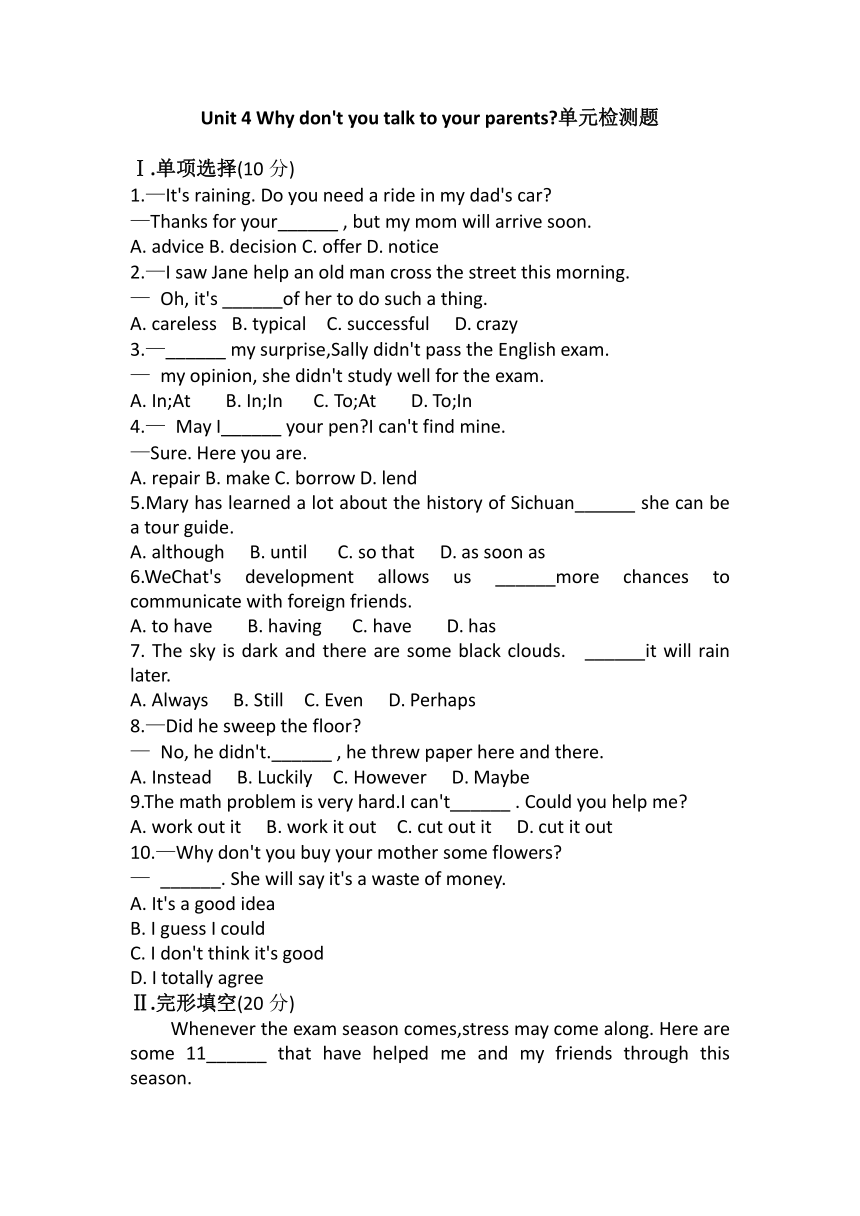 Unit 4 Why don't you talk to your parents?单元检测题

Ⅰ.单项选择(10 分)
1.—It's raining. Do you need a ride in my dad's car?
—Thanks for your______ , but my mom will arrive soon.
A. advice B. decision C. offer D. notice
2.—I saw Jane help an old man cross the street this morning.
— Oh, it's ______of her to do such a thing.
A. careless B. typical C. successful D. crazy
3.—______ my surprise,Sally didn't pass the English exam.
— my opinion, she didn't study well for the exam.
A. In;At B. In;In C. To;At D. To;In
4.— May I______ your pen?I can't find mine.
—Sure. Here you are.
A. repair B. make C. borrow D. lend
5.Mary has learned a lot about the history of Sichuan______ she can be a tour guide.
A. although B. until C. so that D. as soon as
6.WeChat's development allows us ______more chances to communicate with foreign friends.
A. to have B. having C. have D. has
7. The sky is dark and there are some black clouds. ______it will rain later.
A. Always B. Still C. Even D. Perhaps
8.—Did he sweep the floor?
— No, he didn't.______ , he threw paper here and there.
A. Instead B. Luckily C. However D. Maybe
9.The math problem is very hard.I can't______ . Could you help me?
A. work out it B. work it out C. cut out it D. cut it out
10.—Why don't you buy your mother some flowers?
— ______. She will say it's a waste of money.
A. It's a good idea
B. I guess I could
C. I don't think it's good
D. I totally agree
Ⅱ.完形填空(20 分)
Whenever the exam season comes,stress may come along. Here are some 11______ that have helped me and my friends through this season.